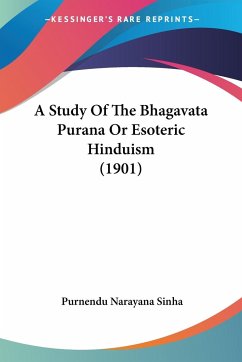 —KESSINGER'S RARE REPRINTS—

A Study Of The Bhagavata Purana Or Esoteric Hinduism (1901)

Purnendu Narayana Sinha